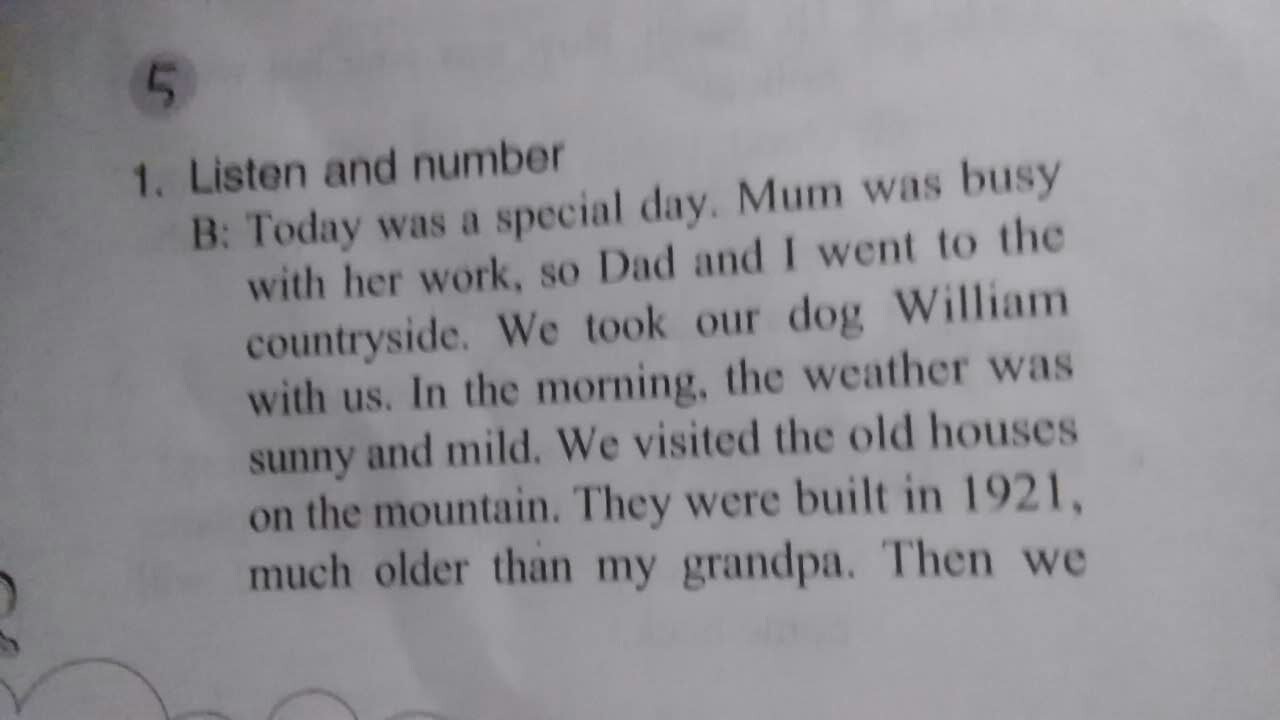 5

1. Listen and number

B: Today was a special day. Mum was busy with her work, so Dad and I went to the countryside. We took our dog William with us. In the morning, the weather was sunny and mild. We visited the old houses on the mountain. They were built in 1921, much older than my grandpa. Then we